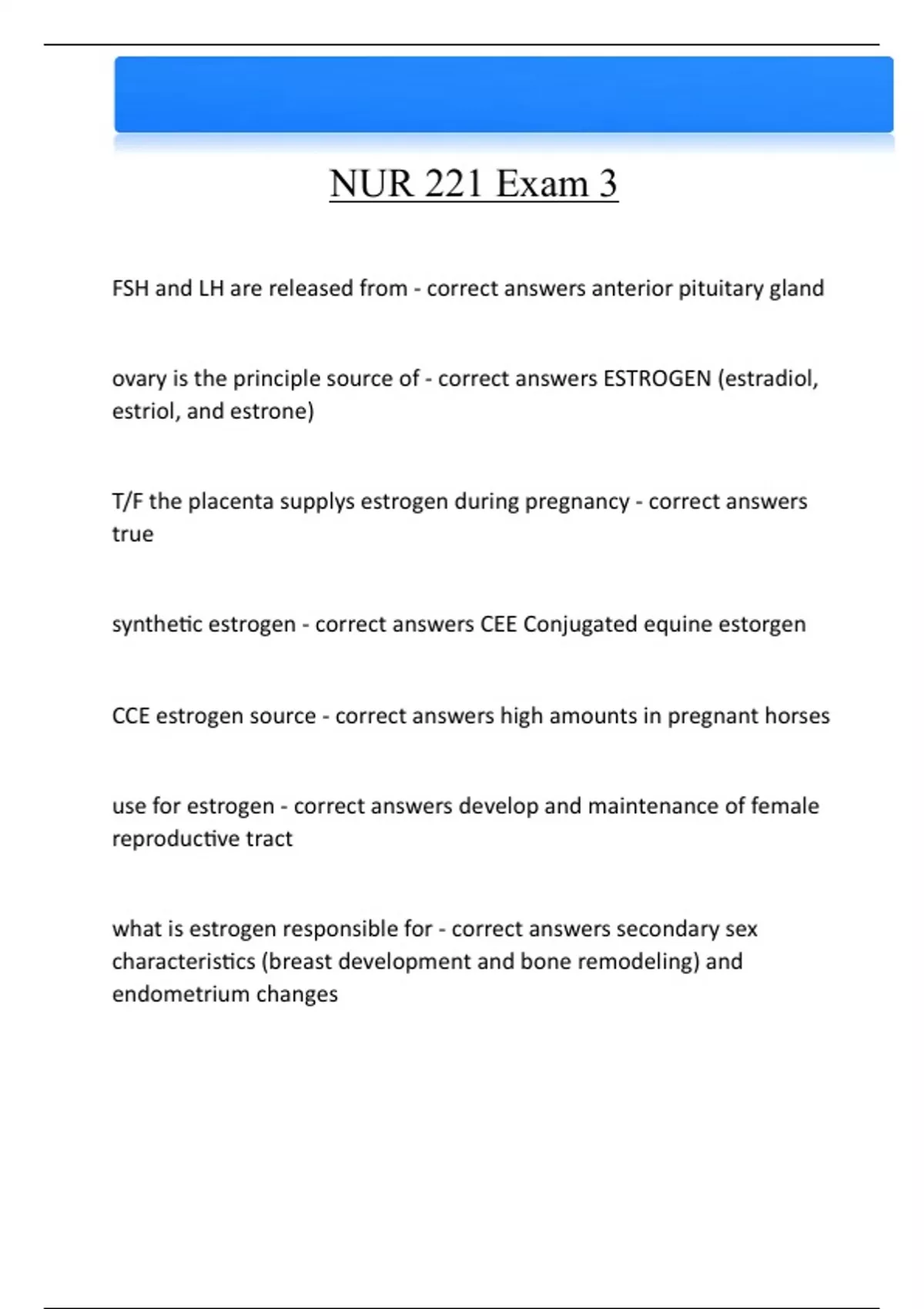 NUR 221 Exam 3

FSH and LH are released from - correct answers anterior pituitary gland

ovary is the principle source of - correct answers ESTROGEN (estradiol, estriol, and estrone)

T/F the placenta supplys estrogen during pregnancy - correct answers true

synthetic estrogen - correct answers CEE Conjugated equine estorgen

CCE estrogen source - correct answers high amounts in pregnant horses

use for estrogen - correct answers develop and maintenance of female reproductive tract

what is estrogen responsible for - correct answers secondary sex characteristics (breast development and bone remodeling) and endometrium changes